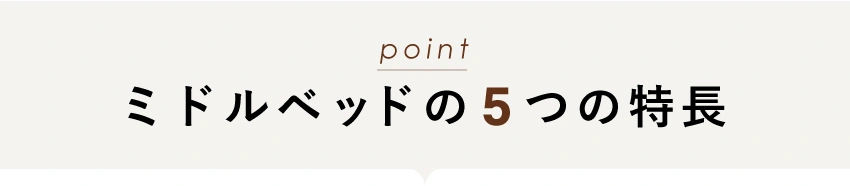 point

ミドルベッドの5つの特長